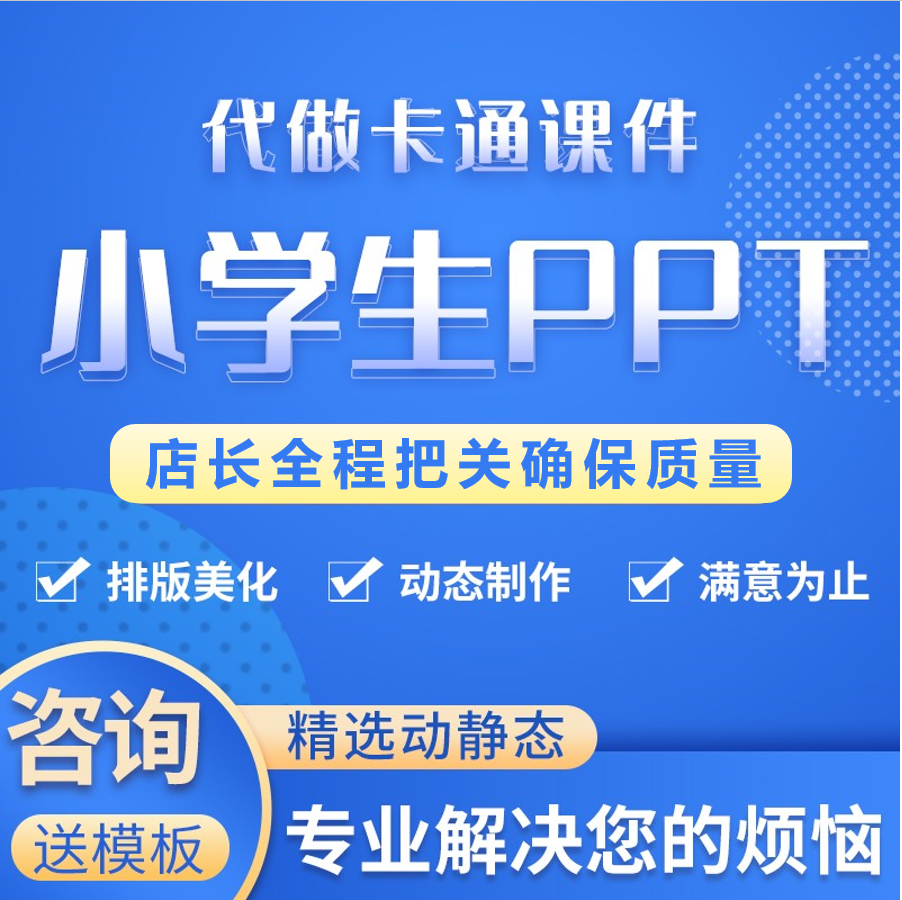 代做卡通课件

小学生PPT

店长全程把关确保质量

排版美化 动态制作 满意为止

咨询
送模板

精选动静态

专业解决您的烦恼